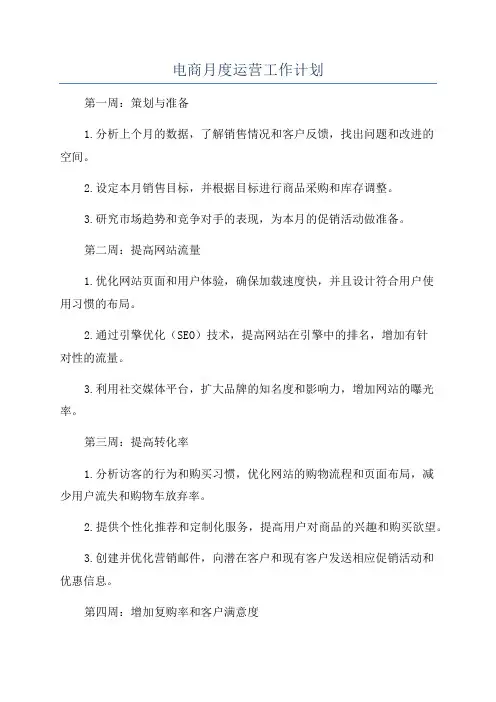 电商月度运营工作计划

第一周：策划与准备

1.分析上个月的数据，了解销售情况和客户反馈，找出问题和改进的空间。

2.设定本月销售目标，并根据目标进行商品采购和库存调整。

3.研究市场趋势和竞争对手的表现，为本月的促销活动做准备。

第二周：提高网站流量

1.优化网站页面和用户体验，确保加载速度快，并且设计符合用户使用习惯的布局。

2.通过引擎优化（SEO）技术，提高网站在引擎中的排名，增加有针对性的流量。

3.利用社交媒体平台，扩大品牌的知名度和影响力，增加网站的曝光率。

第三周：提高转化率

1.分析访客的行为和购买习惯，优化网站的购物流程和页面布局，减少用户流失和购物车放弃率。

2.提供个性化推荐和定制化服务，提高用户对商品的兴趣和购买欲望。

3.创建并优化营销邮件，向潜在客户和现有客户发送相应促销活动和优惠信息。

第四周：增加复购率和客户满意度